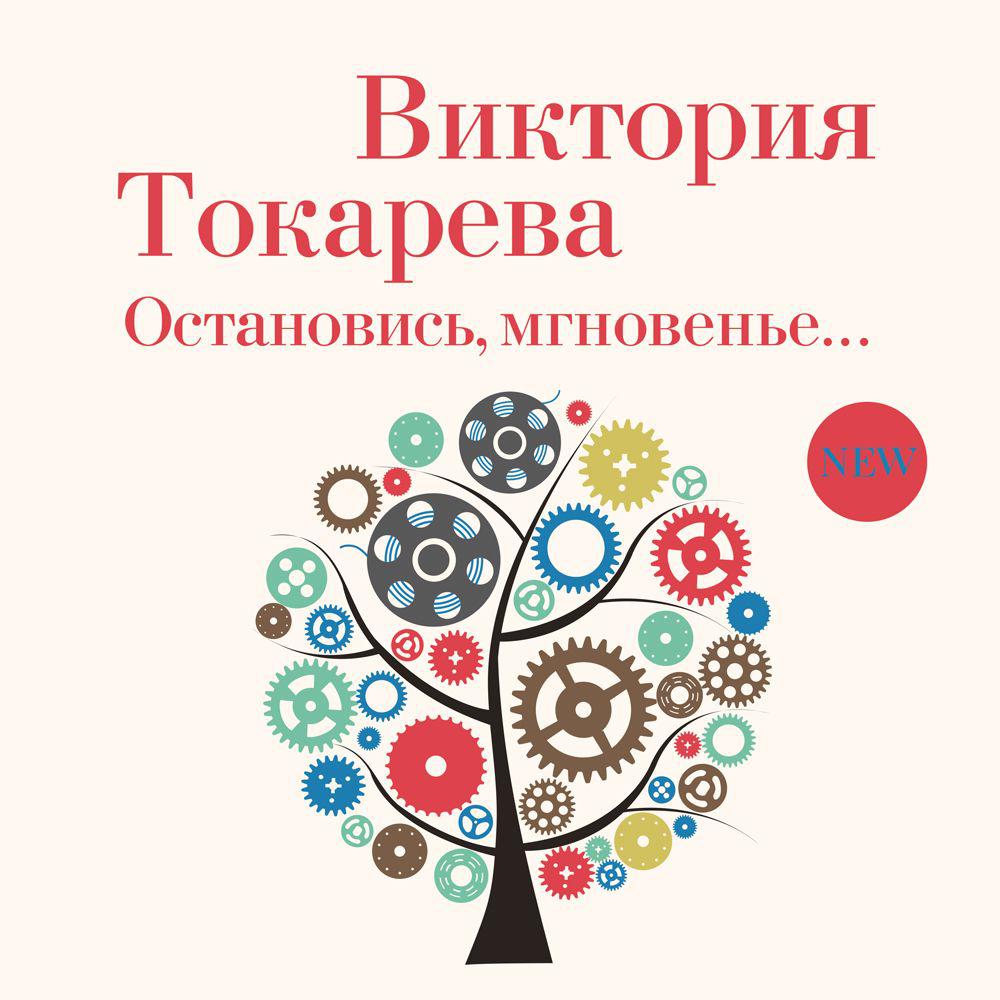 Виктория Токарева
Остановись, мгновенье...

NEW